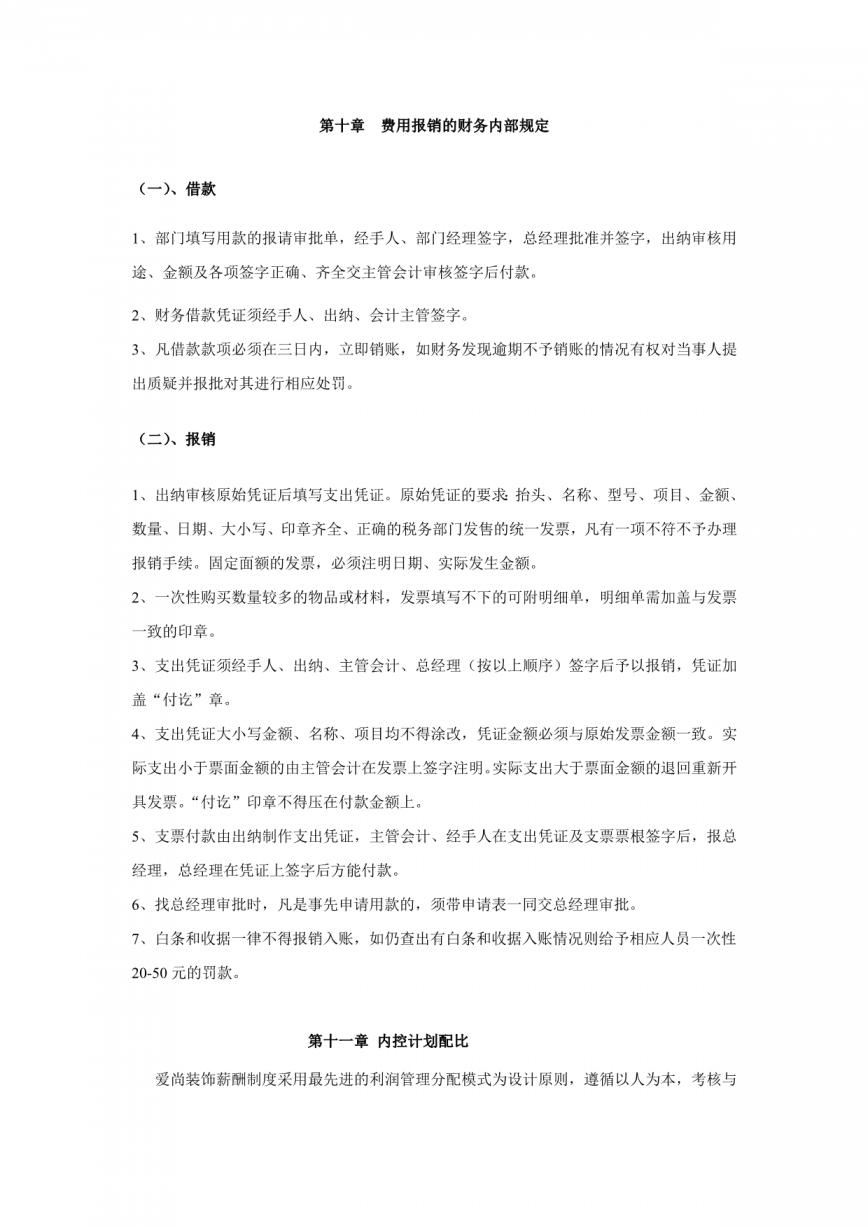 第十章　费用报销的财务内部规定

（一）、借款

1、部门填写用款的报请审批单，经手人、部门经理签字，总经理批准并签字，出纳审核用途、金额及各项签字正确、齐全交主管会计审核签字后付款。

2、财务借款凭证须经手人、出纳、会计主管签字。

3、凡借款款项必须在三日内，立即销账，如财务发现逾期不予销账的情况有权对当事人提出质疑并报批对其进行相应处罚。

（二）、报销

1、出纳审核原始凭证后填写支出凭证。原始凭证的要求 抬头、名称、型号、项目、金额、数量、日期、大小写、印章齐全、正确的税务部门发售的统一发票，凡有一项不符不予办理报销手续。固定面额的发票，必须注明日期、实际发生金额。

2、一次性购买数量较多的物品或材料，发票填写不下的可附明细单，明细单需加盖与发票一致的印章。

3、支出凭证须经手人、出纳、主管会计、总经理（按以上顺序）签字后予以报销，凭证加盖“付讫”章。

4、支出凭证大小写金额、名称、项目均不得涂改，凭证金额必须与原始发票金额一致。实际支出小于票面金额的由主管会计在发票上签字注明。实际支出大于票面金额的退回重新开具发票。“付讫”印章不得压在付款金额上。

5、支票付款由出纳制作支出凭证，主管会计、经手人在支出凭证及支票票根签字后，报总经理，总经理在凭证上签字后方能付款。

6、找总经理审批时，凡是事先申请用款的，须带申请表一同交总经理审批。

7、白条和收据一律不得报销入账，如仍查出有白条和收据入账情况则给予相应人员一次性20-50元的罚款。

第十一章 内控计划配比

爱尚装饰薪酬制度采用最先进的利润管理分配模式为设计原则，遵循以人为本，考核与